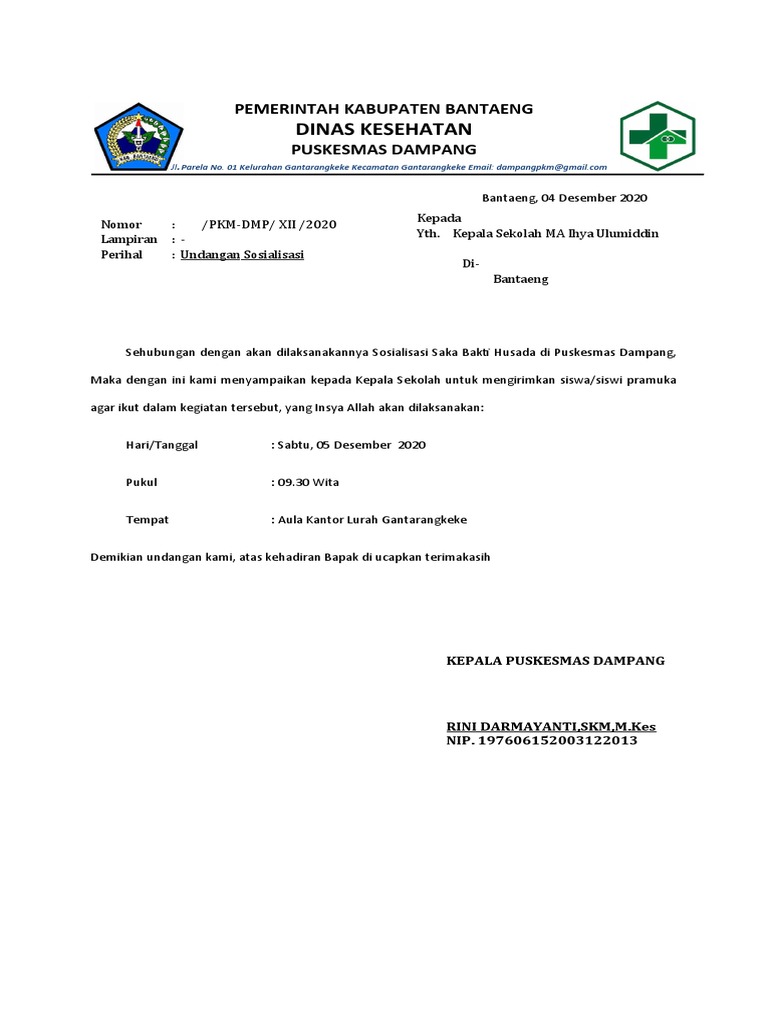 PEMERINTAH KABUPATEN BANTAENG
DINAS KESEHATAN
PUSKESMAS DAMPANG
Jl. Parela No. 01 Kelurahan Gantarangkeke Kecamatan Gantarangkeke Email: dampangpkm@gmail.com

Bantaeng, 04 Desember 2020

Nomor : /PKM-DMP/ XII /2020
Lampiran : -
Perihal : Undangan Sosialisasi

Kepada
Yth. Kepala Sekolah MA Ihya Ulumiddin
Di-
Bantaeng

Sehubungan dengan akan dilaksanakannya Sosialisasi Saka Bakti Husada di Puskesmas Dampang, Maka dengan ini kami menyampaikan kepada Kepala Sekolah untuk mengirimkan siswa/siswi pramuka agar ikut dalam kegiatan tersebut, yang Insya Allah akan dilaksanakan:

Hari/Tanggal : Sabtu, 05 Desember 2020

Pukul : 09.30 Wita

Tempat : Aula Kantor Lurah Gantarangkeke

Demikian undangan kami, atas kehadiran Bapak di ucapkan terimakasih

KEPALA PUSKESMAS DAMPANG

RINI DARMAYANTI,SKM,M.Kes
NIP. 197606152003122013